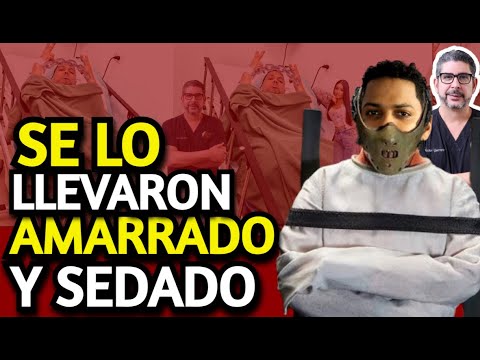 SE LO
LLEVARON
AMARRADO
Y SEDADO